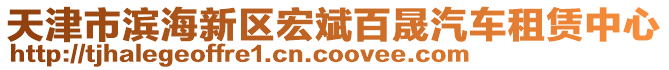 天津市滨海新区宏斌百晟汽车租赁中心
http://tjhalegeoffre1.cn.coovee.com